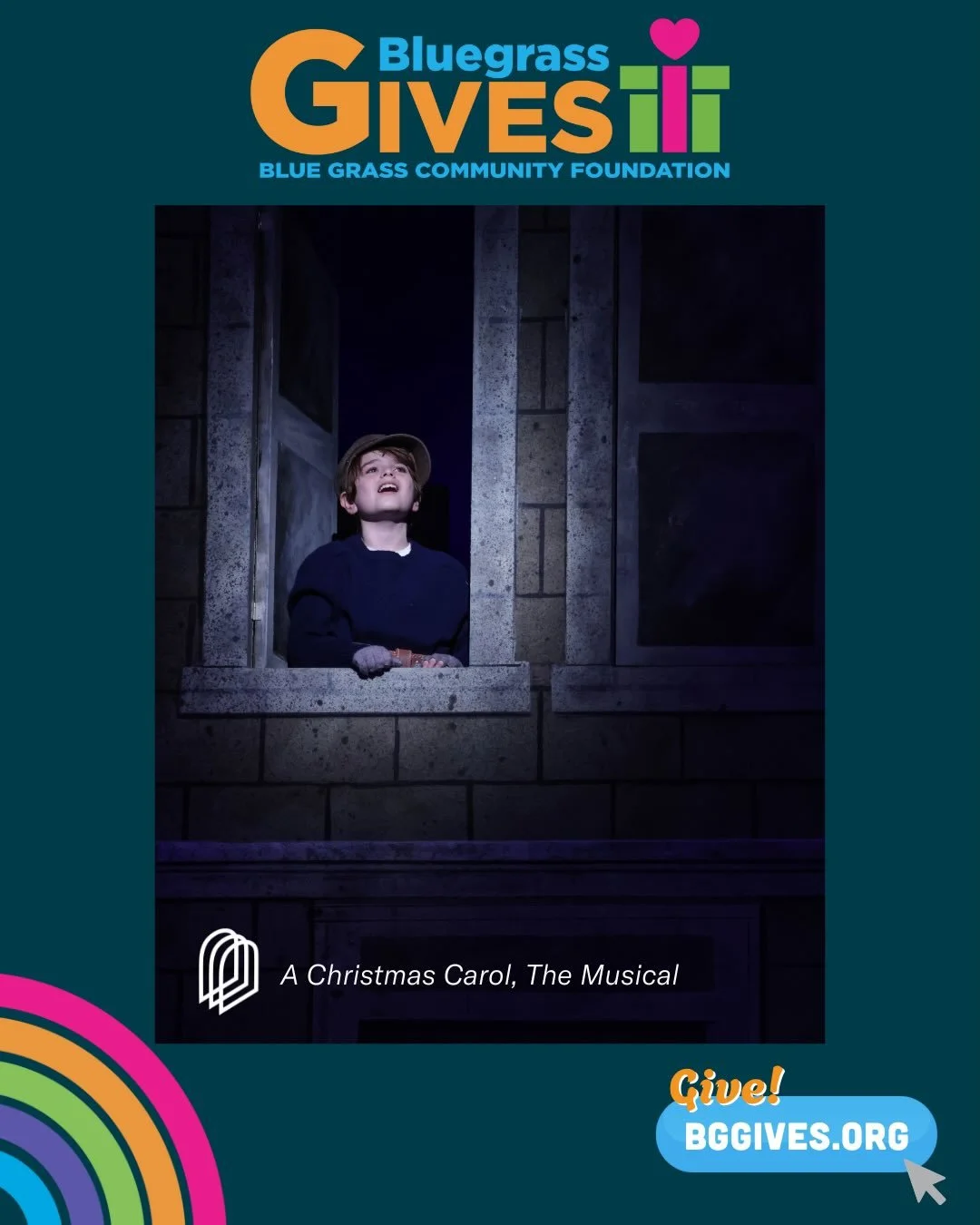 Bluegrass
GIVES
BLUE GRASS COMMUNITY FOUNDATION

A Christmas Carol, The Musical

Give!
BGGIVES.ORG